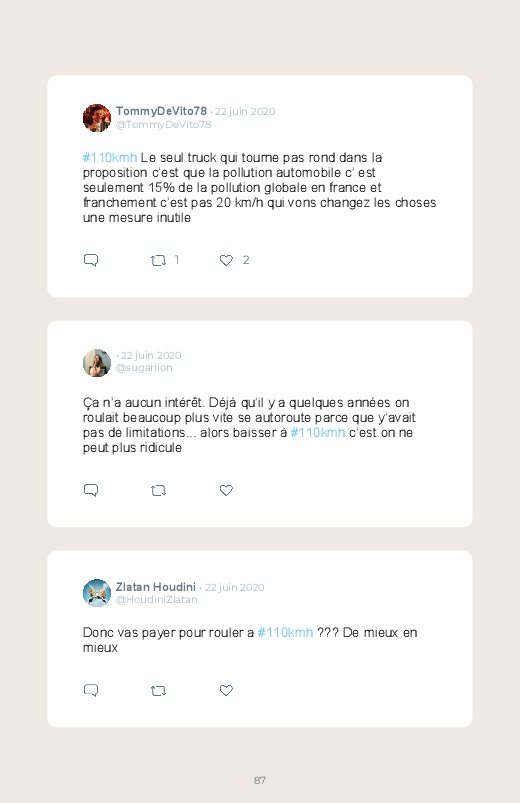 TommyDeVito78 · 22 juin 2020
@TommyDeVito78

#110kmh Le seul truck qui tourne pas rond dans la proposition c'est que la pollution automobile c' est seulement 15% de la pollution globale en france et franchement c'est pas 20 km/h qui vons changez les choses une mesure inutile

1 2

· 22 juin 2020
@sugariion

Ça n'a aucun intérêt. Déjà qu'il y a quelques années on roulait beaucoup plus vite se autoroute parce que y'avait pas de limitations... alors baisser à #110kmh c'est on ne peut plus ridicule

Zlatan Houdini · 22 juin 2020
@HoudiniZlatan

Donc vas payer pour rouler a #110kmh ??? De mieux en mieux

87